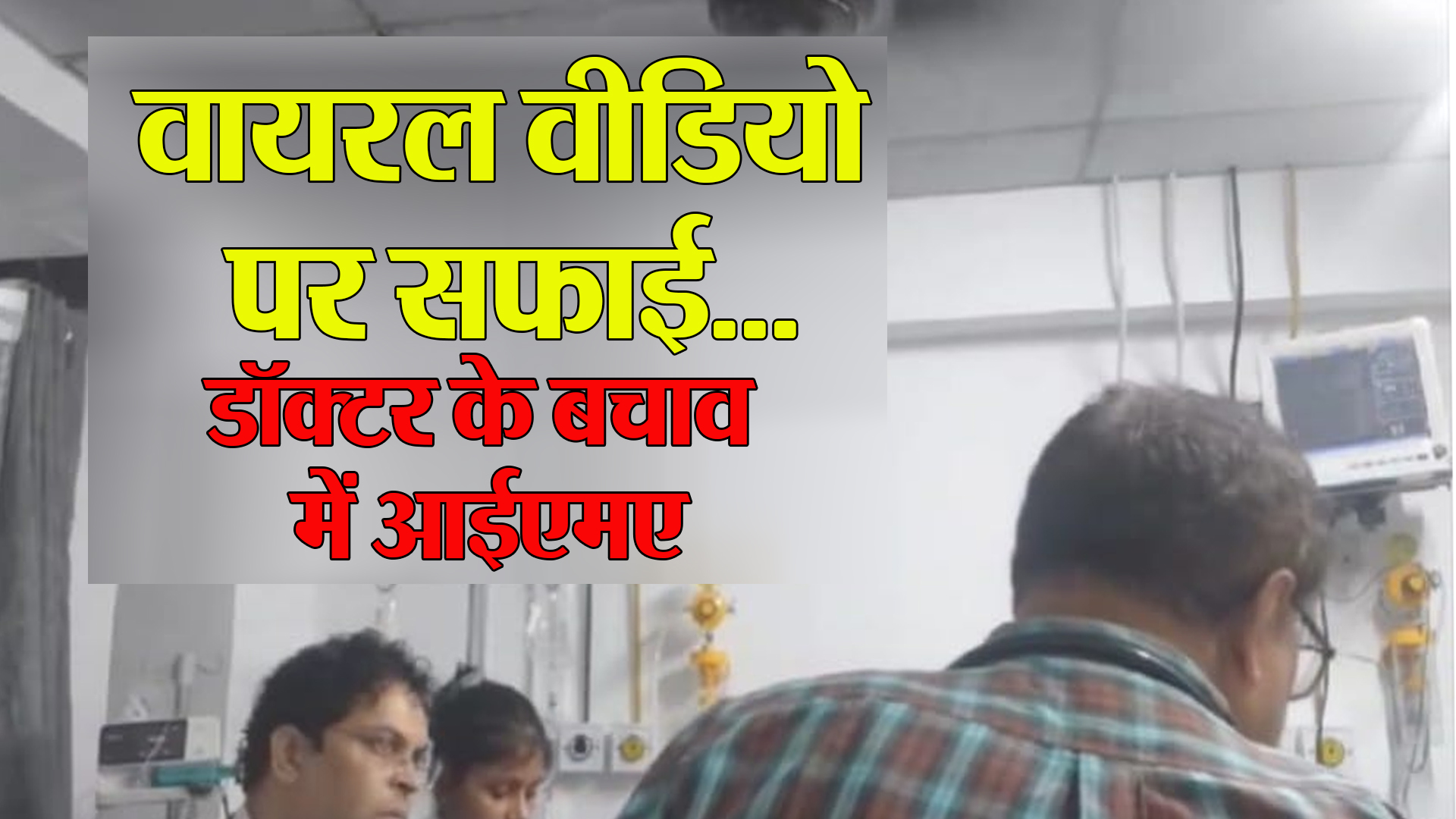 वायरल वीडियो पर सफाई...
डॉक्टर के बचाव में आईएमए